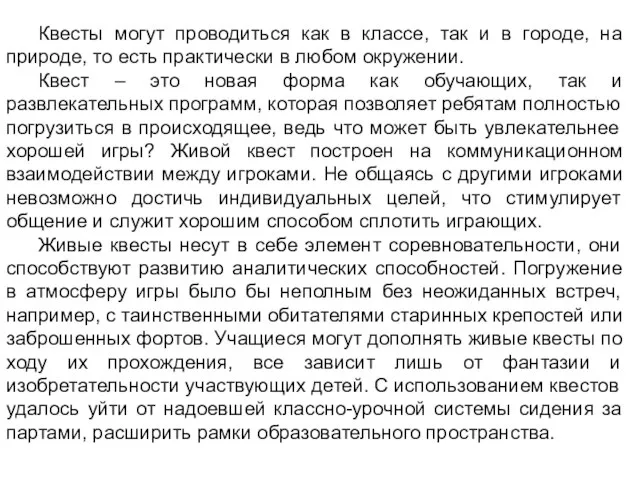 Квесты могут проводиться как в классе, так и в городе, на природе, то есть практически в любом окружении.

Квест – это новая форма как обучающих, так и развлекательных программ, которая позволяет ребятам полностью погрузиться в происходящее, ведь что может быть увлекательнее хорошей игры? Живой квест построен на коммуникационном взаимодействии между игроками. Не общаясь с другими игроками невозможно достичь индивидуальных целей, что стимулирует общение и служит хорошим способом сплотить играющих.

Живые квесты несут в себе элемент соревновательности, они способствуют развитию аналитических способностей. Погружение в атмосферу игры было бы неполным без неожиданных встреч, например, с таинственными обитателями старинных крепостей или заброшенных фортов. Учащиеся могут дополнять живые квесты по ходу их прохождения, все зависит лишь от фантазии и изобретательности участвующих детей. С использованием квестов удалось уйти от надоевшей классно-урочной системы сидения за партами, расширить рамки образовательного пространства.